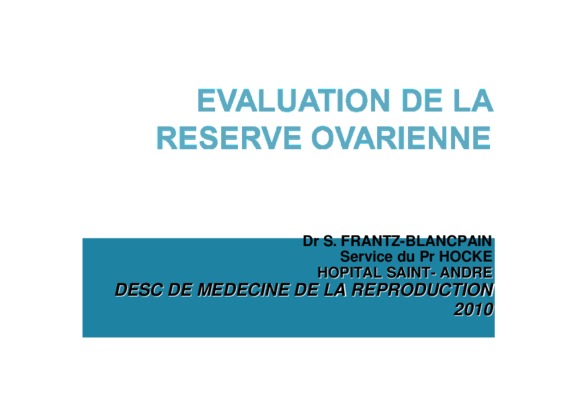 EVALUATION DE LA RESERVE OVARIENNE

Dr S. FRANTZ-BLANCPAIN
Service du Pr HOCKE
HOPITAL SAINT- ANDRE
DESC DE MEDECINE DE LA REPRODUCTION
2010